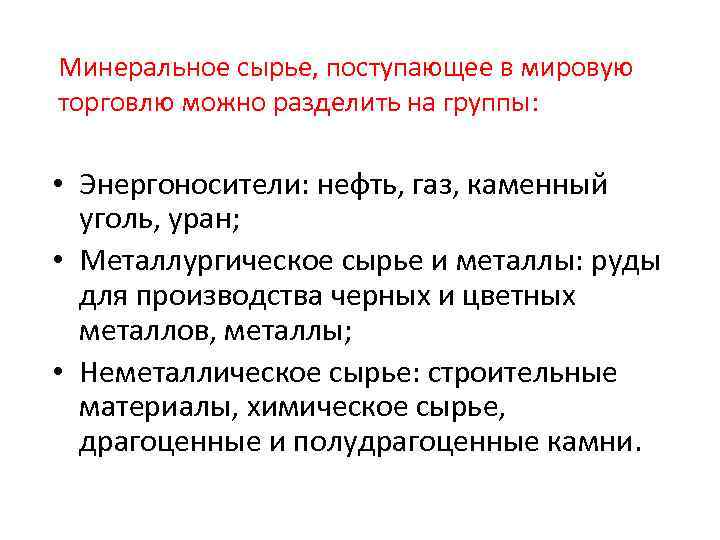 Минеральное сырье, поступающее в мировую торговлю можно разделить на группы:

• Энергоносители: нефть, газ, каменный уголь, уран;
• Металлургическое сырье и металлы: руды для производства черных и цветных металлов, металлы;
• Неметаллическое сырье: строительные материалы, химическое сырье, драгоценные и полудрагоценные камни.